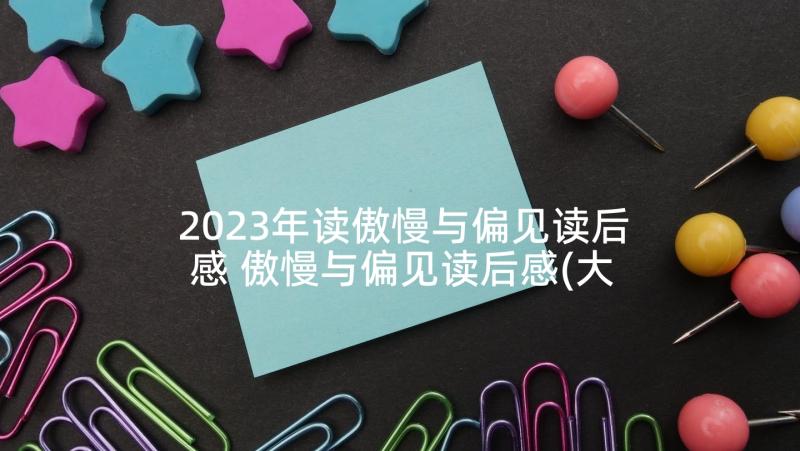 2023年读傲慢与偏见读后感 傲慢与偏见读后感(大